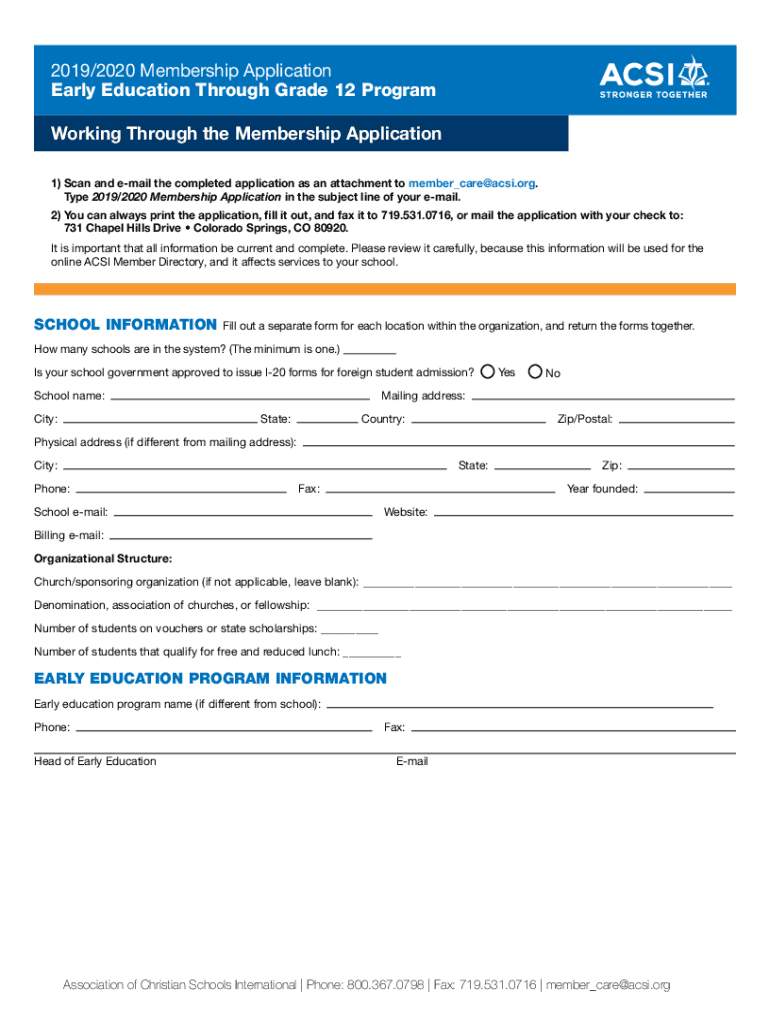 2019/2020 Membership Application
Early Education Through Grade 12 Program

ACSI
STRONGER TOGETHER

Working Through the Membership Application

1) Scan and e-mail the completed application as an attachment to member_care@acsi.org. Type 2019/2020 Membership Application in the subject line of your e-mail.

2) You can always print the application, fill it out, and fax it to 719.531.0716, or mail the application with your check to: 731 Chapel Hills Drive • Colorado Springs, CO 80920.

It is important that all information be current and complete. Please review it carefully, because this information will be used for the online ACSI Member Directory, and it affects services to your school.

SCHOOL INFORMATION Fill out a separate form for each location within the organization, and return the forms together.

How many schools are in the system? (The minimum is one.) ________

Is your school government approved to issue I-20 forms for foreign student admission? Yes No

School name: ________ Mailing address: ________

City: ________ State: ________ Country: ________ Zip/Postal: ________

Physical address (if different from mailing address): ________

City: ________ State: ________ Zip: ________

Phone: ________ Fax: ________ Year founded: ________

School e-mail: ________ Website: ________

Billing e-mail: ________

Organizational Structure:

Church/sponsoring organization (if not applicable, leave blank): ________

Denomination, association of churches, or fellowship: ________

Number of students on vouchers or state scholarships: ________

Number of students that qualify for free and reduced lunch: ________

EARLY EDUCATION PROGRAM INFORMATION

Early education program name (if different from school): ________

Phone: ________ Fax: ________

Head of Early Education E-mail

Association of Christian Schools International | Phone: 800.367.0798 | Fax: 719.531.0716 | member_care@acsi.org